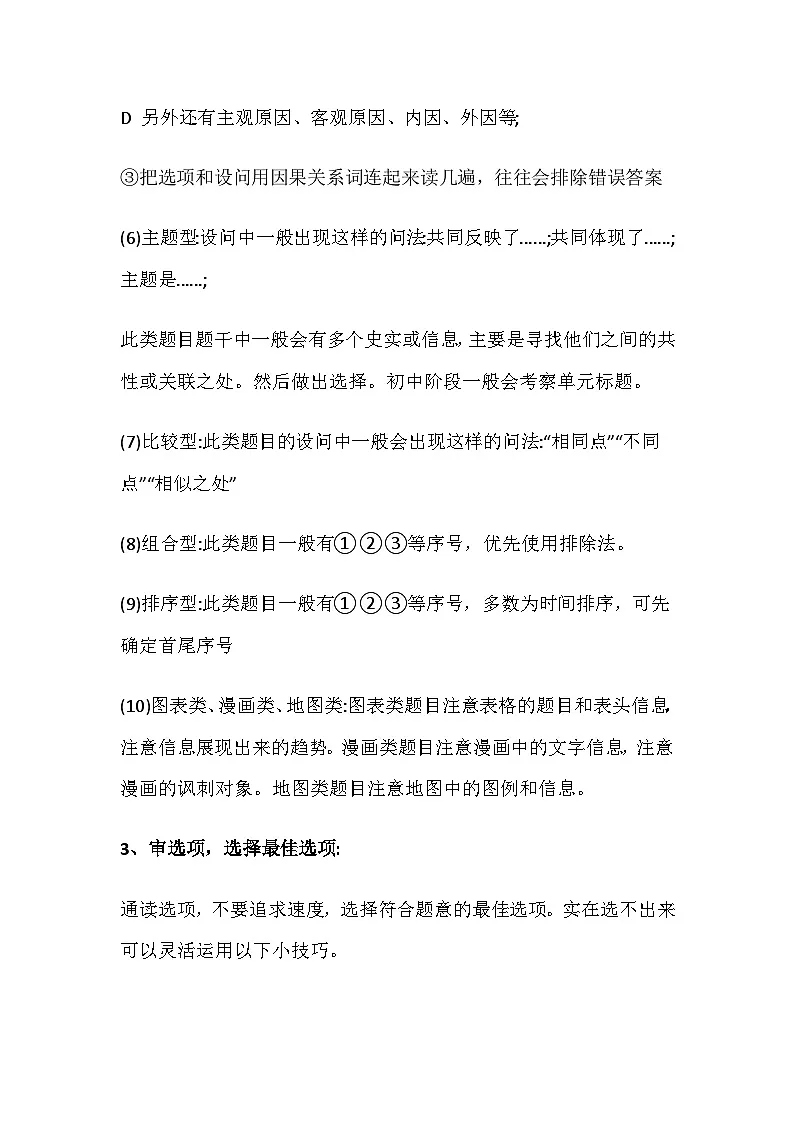 D 另外还有主观原因、客观原因、内因、外因等;

③把选项和设问用因果关系词连起来读几遍，往往会排除错误答案

(6)主题型设问中一般出现这样的问法共同反映了......;共同体现了......;主题是......;

此类题目题干中一般会有多个史实或信息,主要是寻找他们之间的共性或关联之处。然后做出选择。初中阶段一般会考察单元标题。

(7)比较型:此类题目的设问中一般会出现这样的问法:“相同点”“不同点”“相似之处”

(8)组合型:此类题目一般有①②③等序号，优先使用排除法。

(9)排序型:此类题目一般有①②③等序号，多数为时间排序，可先确定首尾序号

(10)图表类、漫画类、地图类:图表类题目注意表格的题目和表头信息,注意信息展现出来的趋势。漫画类题目注意漫画中的文字信息,注意漫画的讽刺对象。地图类题目注意地图中的图例和信息。

3、审选项，选择最佳选项:

通读选项，不要追求速度，选择符合题意的最佳选项。实在选不出来可以灵活运用以下小技巧。